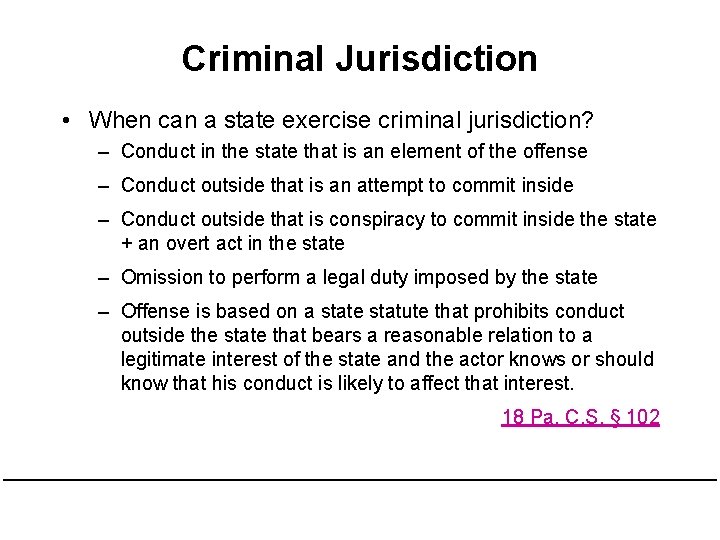 Criminal Jurisdiction

• When can a state exercise criminal jurisdiction?

– Conduct in the state that is an element of the offense

– Conduct outside that is an attempt to commit inside

– Conduct outside that is conspiracy to commit inside the state + an overt act in the state

– Omission to perform a legal duty imposed by the state

– Offense is based on a state statute that prohibits conduct outside the state that bears a reasonable relation to a legitimate interest of the state and the actor knows or should know that his conduct is likely to affect that interest.

18 Pa. C.S. § 102